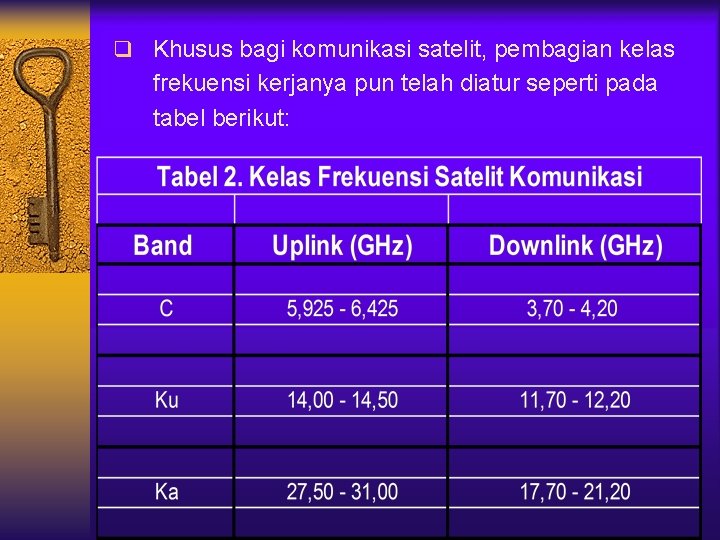 ☐ Khusus bagi komunikasi satelit, pembagian kelas frekuensi kerjanya pun telah diatur seperti pada tabel berikut:

Tabel 2. Kelas Frekuensi Satelit Komunikasi

| Band | Uplink (GHz) | Downlink (GHz) |
|---|---|---|
| C | 5,925 - 6,425 | 3,70 - 4,20 |
| Ku | 14,00 - 14,50 | 11,70 - 12,20 |
| Ka | 27,50 - 31,00 | 17,70 - 21,20 |